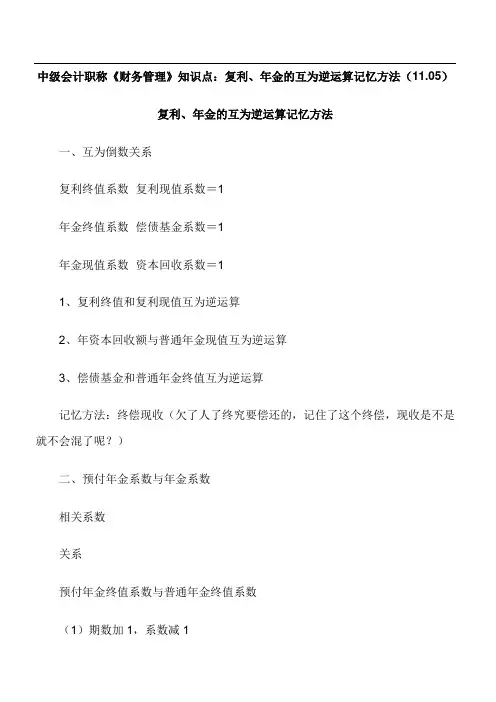 中级会计职称《财务管理》知识点：复利、年金的互为逆运算记忆方法（11.05）

复利、年金的互为逆运算记忆方法

一、互为倒数关系

复利终值系数 复利现值系数＝1

年金终值系数 偿债基金系数＝1

年金现值系数 资本回收系数＝1

1、复利终值和复利现值互为逆运算

2、年资本回收额与普通年金现值互为逆运算

3、偿债基金和普通年金终值互为逆运算

记忆方法：终偿现收（欠了人了终究要偿还的，记住了这个终偿，现收是不是就不会混了呢？）

二、预付年金系数与年金系数

相关系数

关系

预付年金终值系数与普通年金终值系数

（1）期数加 1，系数减 1